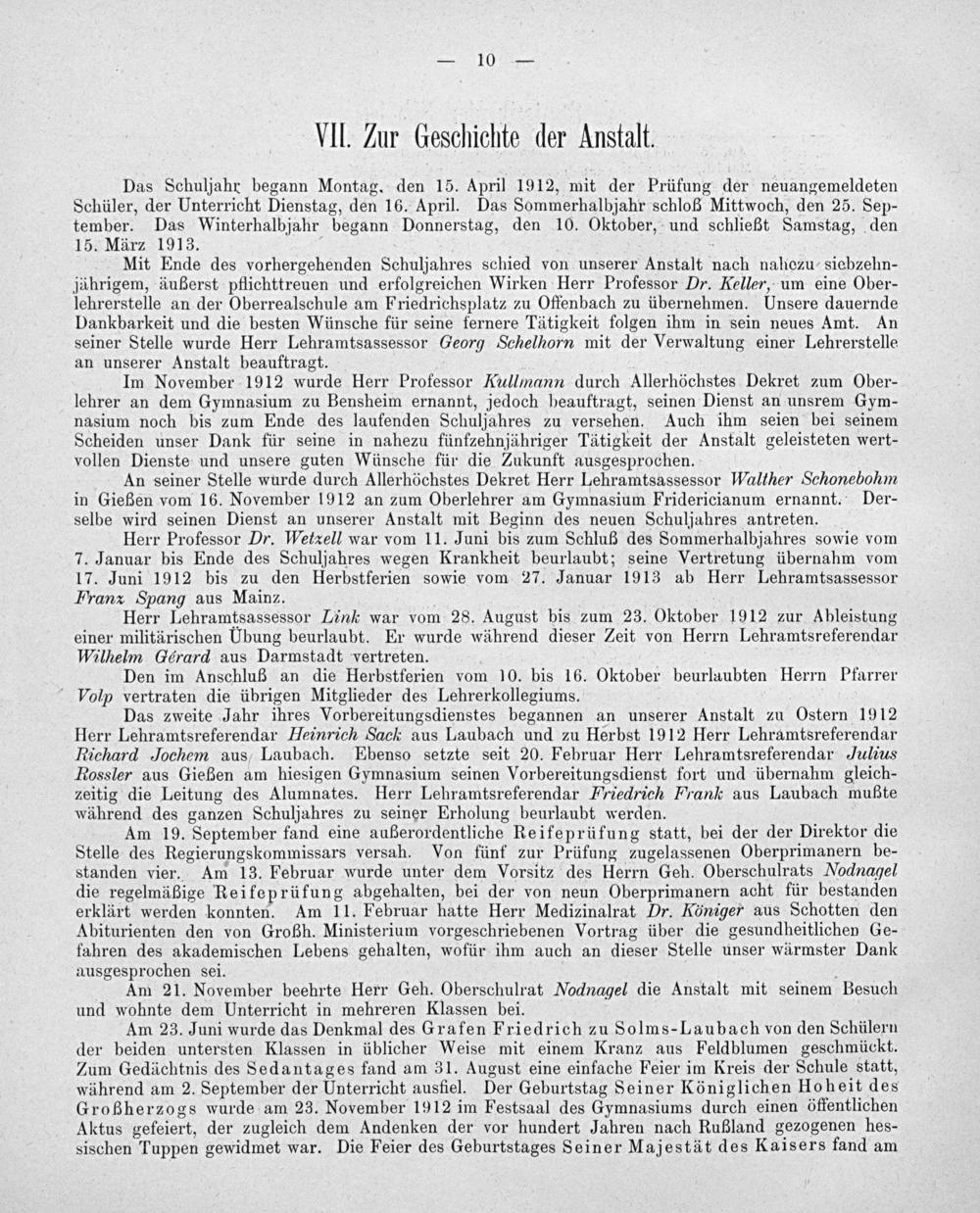 — 10 —

VII. Zur Geschichte der Anstalt.

Das Schuljahr begann Montag, den 15. April 1912, mit der Prüfung der neuangemeldeten Schüler, der Unterricht Dienstag, den 16. April. Das Sommerhalbjahr schloß Mittwoch, den 25. September. Das Winterhalbjahr begann Donnerstag, den 10. Oktober, und schließt Samstag, den 15. März 1913.

Mit Ende des vorhergehenden Schuljahres schied von unserer Anstalt nach nahezu siebzehnjährigem, äußerst pflichttreuen und erfolgreichen Wirken Herr Professor Dr. Keller, um eine Oberlehrerstelle an der Oberrealschule am Friedrichsplatz zu Offenbach zu übernehmen. Unsere dauernde Dankbarkeit und die besten Wünsche für seine fernere Tätigkeit folgen ihm in sein neues Amt. An seiner Stelle wurde Herr Lehramtsassessor Georg Schelhorn mit der Verwaltung einer Lehrerstelle an unserer Anstalt beauftragt.

Im November 1912 wurde Herr Professor Kullmann durch Allerhöchstes Dekret zum Oberlehrer an dem Gymnasium zu Bensheim ernannt, jedoch beauftragt, seinen Dienst an unsrem Gymnasium noch bis zum Ende des laufenden Schuljahres zu versehen. Auch ihm seien bei seinem Scheiden unser Dank für seine in nahezu fünfzehnjähriger Tätigkeit der Anstalt geleisteten wertvollen Dienste und unsere guten Wünsche für die Zukunft ausgesprochen.

An seiner Stelle wurde durch Allerhöchstes Dekret Herr Lehramtsassessor Walther Schonebohm in Gießen vom 16. November 1912 an zum Oberlehrer am Gymnasium Fridericianum ernannt. Derselbe wird seinen Dienst an unserer Anstalt mit Beginn des neuen Schuljahres antreten.

Herr Professor Dr. Wetzell war vom 11. Juni bis zum Schluß des Sommerhalbjahres sowie vom 7. Januar bis Ende des Schuljahres wegen Krankheit beurlaubt; seine Vertretung übernahm vom 17. Juni 1912 bis zu den Herbstferien sowie vom 27. Januar 1913 ab Herr Lehramtsassessor Franz Spang aus Mainz.

Herr Lehramtsassessor Link war vom 28. August bis zum 23. Oktober 1912 zur Ableistung einer militärischen Übung beurlaubt. Er wurde während dieser Zeit von Herrn Lehramtsreferendar Wilhelm Gérard aus Darmstadt vertreten.

Den im Anschluß an die Herbstferien vom 10. bis 16. Oktober beurlaubten Herrn Pfarrer Volp vertraten die übrigen Mitglieder des Lehrerkollegiums.

Das zweite Jahr ihres Vorbereitungsdienstes begannen an unserer Anstalt zu Ostern 1912 Herr Lehramtsreferendar Heinrich Sack aus Laubach und zu Herbst 1912 Herr Lehramtsreferendar Richard Jochem aus Laubach. Ebenso setzte seit 20. Februar Herr Lehramtsreferendar Julius Rossler aus Gießen am hiesigen Gymnasium seinen Vorbereitungsdienst fort und übernahm gleichzeitig die Leitung des Alumnates. Herr Lehramtsreferendar Friedrich Frank aus Laubach mußte während des ganzen Schuljahres zu seiner Erholung beurlaubt werden.

Am 19. September fand eine außerordentliche Reifeprüfung statt, bei der der Direktor die Stelle des Regierungskommissars versah. Von fünf zur Prüfung zugelassenen Oberprimanern bestanden vier. Am 13. Februar wurde unter dem Vorsitz des Herrn Geh. Oberschulrats Nodnagel die regelmäßige Reifeprüfung abgehalten, bei der von neun Oberprimanern acht für bestanden erklärt werden konnten. Am 11. Februar hatte Herr Medizinalrat Dr. Königer aus Schotten den Abiturienten den von Großh. Ministerium vorgeschriebenen Vortrag über die gesundheitlichen Gefahren des akademischen Lebens gehalten, wofür ihm auch an dieser Stelle unser wärmster Dank ausgesprochen sei.

Am 21. November beehrte Herr Geh. Oberschulrat Nodnagel die Anstalt mit seinem Besuch und wohnte dem Unterricht in mehreren Klassen bei.

Am 23. Juni wurde das Denkmal des Grafen Friedrich zu Solms-Laubach von den Schülern der beiden untersten Klassen in üblicher Weise mit einem Kranz aus Feldblumen geschmückt. Zum Gedächtnis des Sedantages fand am 31. August eine einfache Feier im Kreis der Schule statt, während am 2. September der Unterricht ausfiel. Der Geburtstag Seiner Königlichen Hoheit des Großherzogs wurde am 23. November 1912 im Festsaal des Gymnasiums durch einen öffentlichen Aktus gefeiert, der zugleich dem Andenken der vor hundert Jahren nach Rußland gezogenen hessischen Tuppen gewidmet war. Die Feier des Geburtstages Seiner Majestät des Kaisers fand am